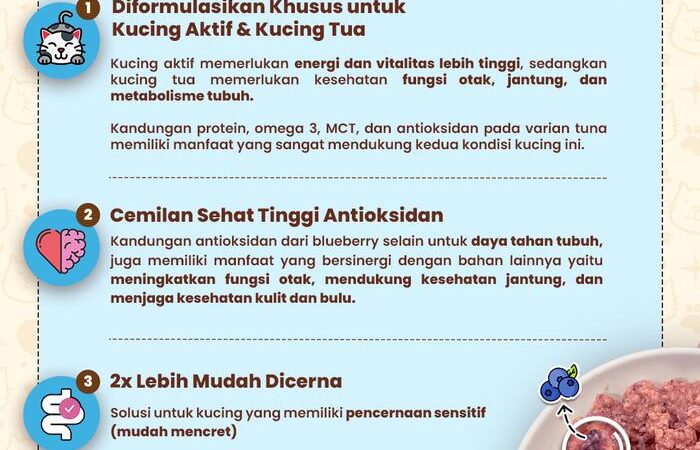 1 Diformulasikan Khusus untuk Kucing Aktif & Kucing Tua

Kucing aktif memerlukan energi dan vitalitas lebih tinggi, sedangkan kucing tua memerlukan kesehatan fungsi otak, jantung, dan metabolisme tubuh.

Kandungan protein, omega 3, MCT, dan antioksidan pada varian tuna memiliki manfaat yang sangat mendukung kedua kondisi kucing ini.

2 Cemilan Sehat Tinggi Antioksidan

Kandungan antioksidan dari blueberry selain untuk daya tahan tubuh, juga memiliki manfaat yang bersinergi dengan bahan lainnya yaitu meningkatkan fungsi otak, mendukung kesehatan jantung, dan menjaga kesehatan kulit dan bulu.

3 2x Lebih Mudah Dicerna

Solusi untuk kucing yang memiliki pencernaan sensitif (mudah mencret)